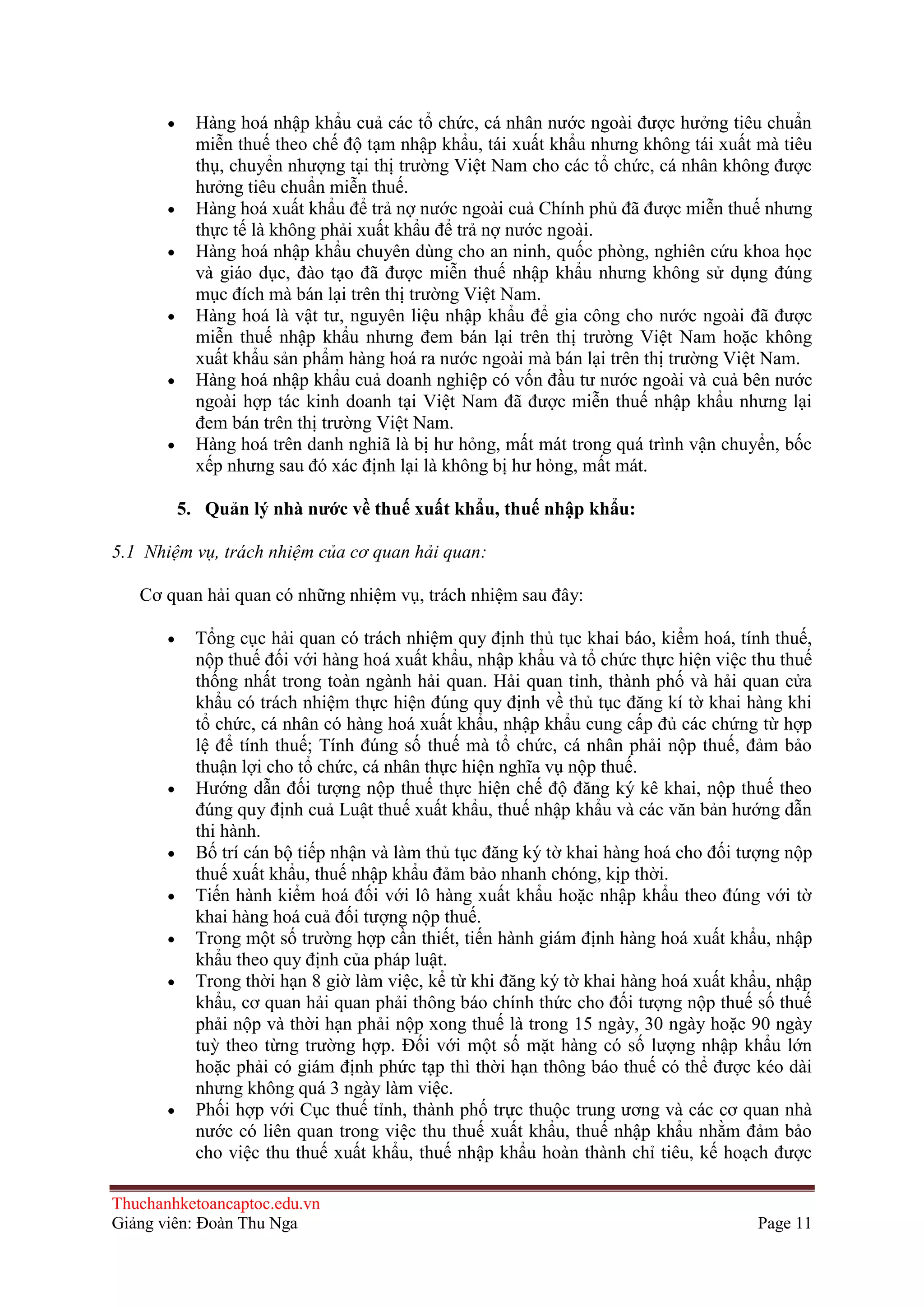 • Hàng hoá nhập khẩu cuả các tổ chức, cá nhân nước ngoài được hưởng tiêu chuẩn miễn thuế theo chế độ tạm nhập khẩu, tái xuất khẩu nhưng không tái xuất mà tiêu thụ, chuyển nhượng tại thị trường Việt Nam cho các tổ chức, cá nhân không được hưởng tiêu chuẩn miễn thuế.
• Hàng hoá xuất khẩu để trả nợ nước ngoài cuả Chính phủ đã được miễn thuế nhưng thực tế là không phải xuất khẩu để trả nợ nước ngoài.
• Hàng hoá nhập khẩu chuyên dùng cho an ninh, quốc phòng, nghiên cứu khoa học và giáo dục, đào tạo đã được miễn thuế nhập khẩu nhưng không sử dụng đúng mục đích mà bán lại trên thị trường Việt Nam.
• Hàng hoá là vật tư, nguyên liệu nhập khẩu để gia công cho nước ngoài đã được miễn thuế nhập khẩu nhưng đem bán lại trên thị trường Việt Nam hoặc không xuất khẩu sản phẩm hàng hoá ra nước ngoài mà bán lại trên thị trường Việt Nam.
• Hàng hoá nhập khẩu cuả doanh nghiệp có vốn đầu tư nước ngoài và cuả bên nước ngoài hợp tác kinh doanh tại Việt Nam đã được miễn thuế nhập khẩu nhưng lại đem bán trên thị trường Việt Nam.
• Hàng hoá trên danh nghiã là bị hư hỏng, mất mát trong quá trình vận chuyển, bốc xếp nhưng sau đó xác định lại là không bị hư hỏng, mất mát.

5. Quản lý nhà nước về thuế xuất khẩu, thuế nhập khẩu:

5.1 Nhiệm vụ, trách nhiệm của cơ quan hải quan:

Cơ quan hải quan có những nhiệm vụ, trách nhiệm sau đây:

• Tổng cục hải quan có trách nhiệm quy định thủ tục khai báo, kiểm hoá, tính thuế, nộp thuế đối với hàng hoá xuất khẩu, nhập khẩu và tổ chức thực hiện việc thu thuế thống nhất trong toàn ngành hải quan. Hải quan tỉnh, thành phố và hải quan cửa khẩu có trách nhiệm thực hiện đúng quy định về thủ tục đăng kí tờ khai hàng khi tổ chức, cá nhân có hàng hoá xuất khẩu, nhập khẩu cung cấp đủ các chứng từ hợp lệ để tính thuế; Tính đúng số thuế mà tổ chức, cá nhân phải nộp thuế, đảm bảo thuận lợi cho tổ chức, cá nhân thực hiện nghĩa vụ nộp thuế.
• Hướng dẫn đối tượng nộp thuế thực hiện chế độ đăng ký kê khai, nộp thuế theo đúng quy định cuả Luật thuế xuất khẩu, thuế nhập khẩu và các văn bản hướng dẫn thi hành.
• Bố trí cán bộ tiếp nhận và làm thủ tục đăng ký tờ khai hàng hoá cho đối tượng nộp thuế xuất khẩu, thuế nhập khẩu đảm bảo nhanh chóng, kịp thời.
• Tiến hành kiểm hoá đối với lô hàng xuất khẩu hoặc nhập khẩu theo đúng với tờ khai hàng hoá cuả đối tượng nộp thuế.
• Trong một số trường hợp cần thiết, tiến hành giám định hàng hoá xuất khẩu, nhập khẩu theo quy định của pháp luật.
• Trong thời hạn 8 giờ làm việc, kể từ khi đăng ký tờ khai hàng hoá xuất khẩu, nhập khẩu, cơ quan hải quan phải thông báo chính thức cho đối tượng nộp thuế số thuế phải nộp và thời hạn phải nộp xong thuế là trong 15 ngày, 30 ngày hoặc 90 ngày tuỳ theo từng trường hợp. Đối với một số mặt hàng có số lượng nhập khẩu lớn hoặc phải có giám định phức tạp thì thời hạn thông báo thuế có thể được kéo dài nhưng không quá 3 ngày làm việc.
• Phối hợp với Cục thuế tỉnh, thành phố trực thuộc trung ương và các cơ quan nhà nước có liên quan trong việc thu thuế xuất khẩu, thuế nhập khẩu nhằm đảm bảo cho việc thu thuế xuất khẩu, thuế nhập khẩu hoàn thành chỉ tiêu, kế hoạch được

Thuchanhketoancaptoc.edu.vn
Giảng viên: Đoàn Thu Nga
Page 11